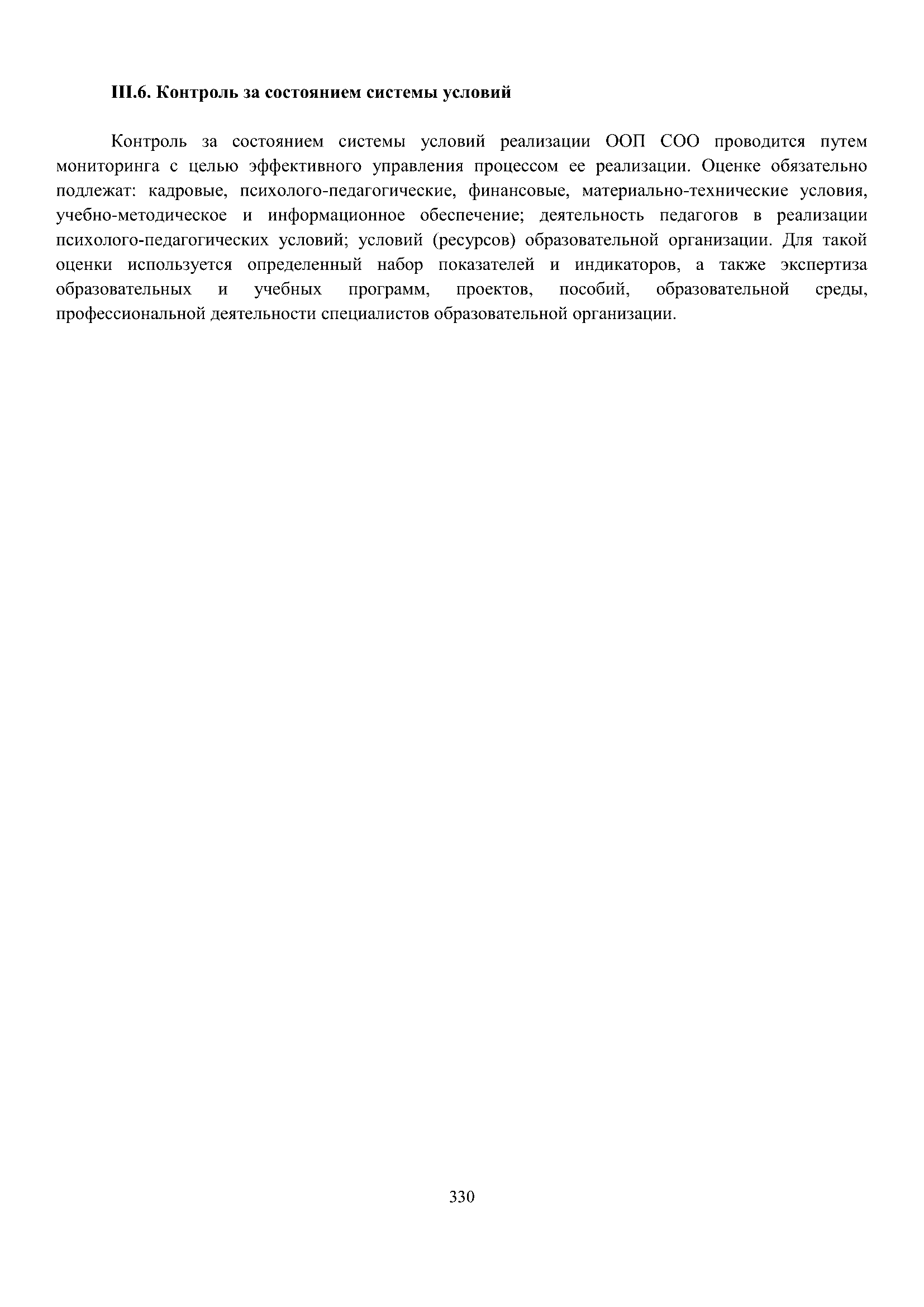 III.6. Контроль за состоянием системы условий

Контроль за состоянием системы условий реализации ООП СОО проводится путем мониторинга с целью эффективного управления процессом ее реализации. Оценке обязательно подлежат: кадровые, психолого-педагогические, финансовые, материально-технические условия, учебно-методическое и информационное обеспечение; деятельность педагогов в реализации психолого-педагогических условий; условий (ресурсов) образовательной организации. Для такой оценки используется определенный набор показателей и индикаторов, а также экспертиза образовательных и учебных программ, проектов, пособий, образовательной среды, профессиональной деятельности специалистов образовательной организации.

330